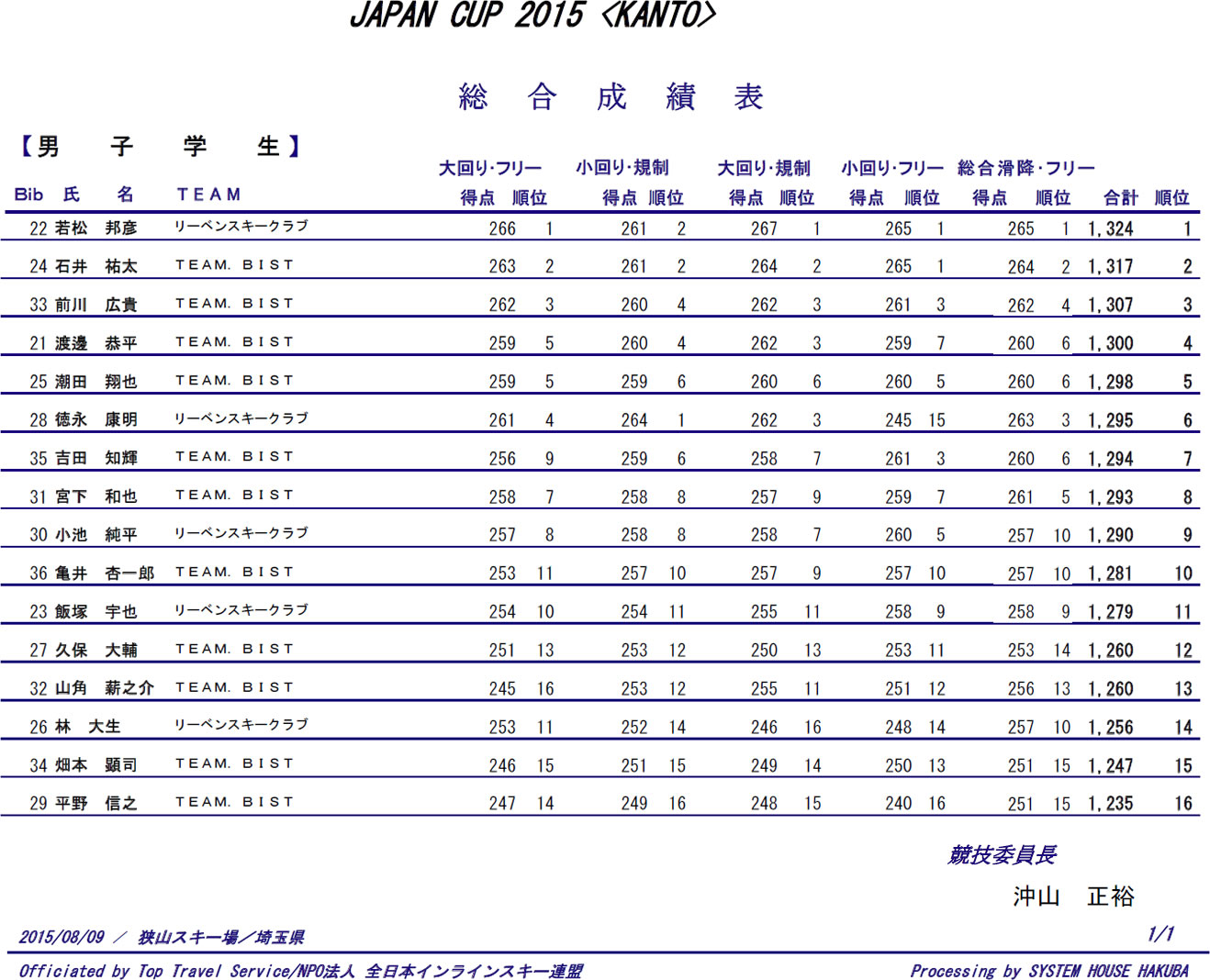 JAPAN CUP 2015 <KANTO>

総 合 成 績 表

【男 子 学 生】

| Bib | 氏 名 | TEAM | 大回り·フリー 得点 | 順位 | 小回り·規制 得点 | 順位 | 大回り·規制 得点 | 順位 | 小回り·フリー 得点 | 順位 | 総合滑降·フリー 得点 | 順位 | 合計 | 順位 |
|---|---|---|---|---|---|---|---|---|---|---|---|---|---|---|
| 22 | 若松 邦彦 | リーベンスキークラブ | 266 | 1 | 261 | 2 | 267 | 1 | 265 | 1 | 265 | 1 | 1,324 | 1 |
| 24 | 石井 祐太 | TEAM. BIST | 263 | 2 | 261 | 2 | 264 | 2 | 265 | 1 | 264 | 2 | 1,317 | 2 |
| 33 | 前川 広貴 | TEAM. BIST | 262 | 3 | 260 | 4 | 262 | 3 | 261 | 3 | 262 | 4 | 1,307 | 3 |
| 21 | 渡邊 恭平 | TEAM. BIST | 259 | 5 | 260 | 4 | 262 | 3 | 259 | 7 | 260 | 6 | 1,300 | 4 |
| 25 | 潮田 翔也 | TEAM. BIST | 259 | 5 | 259 | 6 | 260 | 6 | 260 | 5 | 260 | 6 | 1,298 | 5 |
| 28 | 徳永 康明 | リーベンスキークラブ | 261 | 4 | 264 | 1 | 262 | 3 | 245 | 15 | 263 | 3 | 1,295 | 6 |
| 35 | 吉田 知輝 | TEAM. BIST | 256 | 9 | 259 | 6 | 258 | 7 | 261 | 3 | 260 | 6 | 1,294 | 7 |
| 31 | 宮下 和也 | TEAM. BIST | 258 | 7 | 258 | 8 | 257 | 9 | 259 | 7 | 261 | 5 | 1,293 | 8 |
| 30 | 小池 純平 | リーベンスキークラブ | 257 | 8 | 258 | 8 | 258 | 7 | 260 | 5 | 257 | 10 | 1,290 | 9 |
| 36 | 亀井 杏一郎 | TEAM. BIST | 253 | 11 | 257 | 10 | 257 | 9 | 257 | 10 | 257 | 10 | 1,281 | 10 |
| 23 | 飯塚 宇也 | リーベンスキークラブ | 254 | 10 | 254 | 11 | 255 | 11 | 258 | 9 | 258 | 9 | 1,279 | 11 |
| 27 | 久保 大輔 | TEAM. BIST | 251 | 13 | 253 | 12 | 250 | 13 | 253 | 11 | 253 | 14 | 1,260 | 12 |
| 32 | 山角 薪之介 | TEAM. BIST | 245 | 16 | 253 | 12 | 255 | 11 | 251 | 12 | 256 | 13 | 1,260 | 13 |
| 26 | 林 大生 | リーベンスキークラブ | 253 | 11 | 252 | 14 | 246 | 16 | 248 | 14 | 257 | 10 | 1,256 | 14 |
| 34 | 畑本 顕司 | TEAM. BIST | 246 | 15 | 251 | 15 | 249 | 14 | 250 | 13 | 251 | 15 | 1,247 | 15 |
| 29 | 平野 信之 | TEAM. BIST | 247 | 14 | 249 | 16 | 248 | 15 | 240 | 16 | 251 | 15 | 1,235 | 16 |

競技委員長
沖山 正裕

2015/08/09 ／ 狭山スキー場／埼玉県
1/1

Officiated by Top Travel Service/NPO法人 全日本インラインスキー連盟
Processing by SYSTEM HOUSE HAKUBA